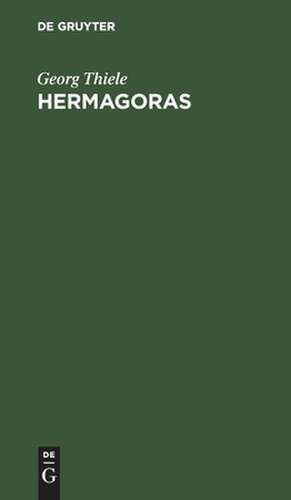 DE GRUYTER

Georg Thiele
HERMAGORAS

DE
G